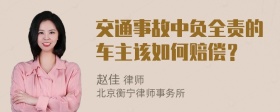 交通事故中负全责的车主该如何赔偿？

赵佳 律师
北京衡宁律师事务所